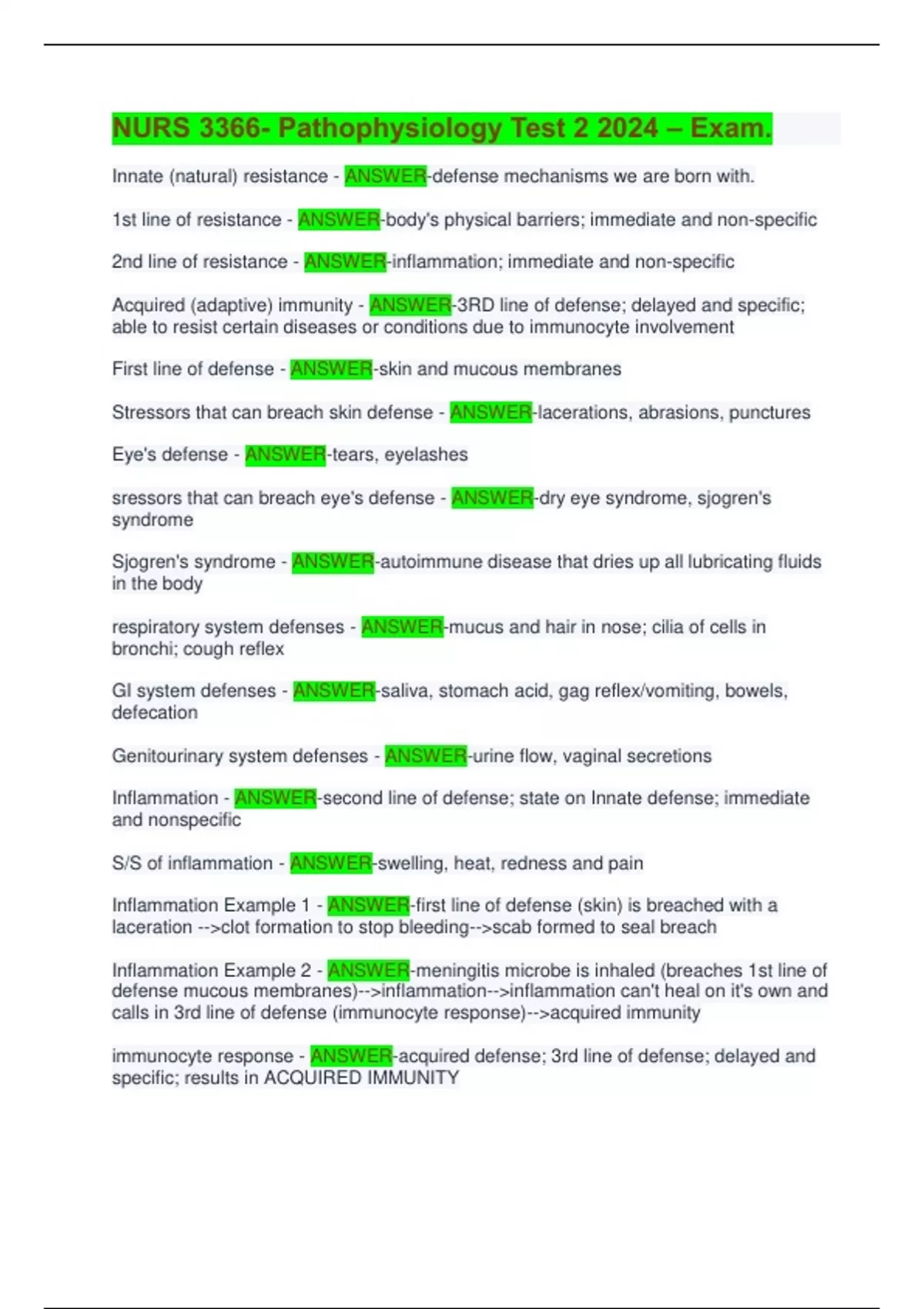 NURS 3366- Pathophysiology Test 2 2024 – Exam.

Innate (natural) resistance - ANSWER-defense mechanisms we are born with.

1st line of resistance - ANSWER-body's physical barriers; immediate and non-specific

2nd line of resistance - ANSWER-inflammation; immediate and non-specific

Acquired (adaptive) immunity - ANSWER-3RD line of defense; delayed and specific; able to resist certain diseases or conditions due to immunocyte involvement

First line of defense - ANSWER-skin and mucous membranes

Stressors that can breach skin defense - ANSWER-lacerations, abrasions, punctures

Eye's defense - ANSWER-tears, eyelashes

sressors that can breach eye's defense - ANSWER-dry eye syndrome, sjogren's syndrome

Sjogren's syndrome - ANSWER-autoimmune disease that dries up all lubricating fluids in the body

respiratory system defenses - ANSWER-mucus and hair in nose; cilia of cells in bronchi; cough reflex

GI system defenses - ANSWER-saliva, stomach acid, gag reflex/vomiting, bowels, defecation

Genitourinary system defenses - ANSWER-urine flow, vaginal secretions

Inflammation - ANSWER-second line of defense; state on Innate defense; immediate and nonspecific

S/S of inflammation - ANSWER-swelling, heat, redness and pain

Inflammation Example 1 - ANSWER-first line of defense (skin) is breached with a laceration -->clot formation to stop bleeding-->scab formed to seal breach

Inflammation Example 2 - ANSWER-meningitis microbe is inhaled (breaches 1st line of defense mucous membranes)-->inflammation-->inflammation can't heal on it's own and calls in 3rd line of defense (immunocyte response)-->acquired immunity

immunocyte response - ANSWER-acquired defense; 3rd line of defense; delayed and specific; results in ACQUIRED IMMUNITY